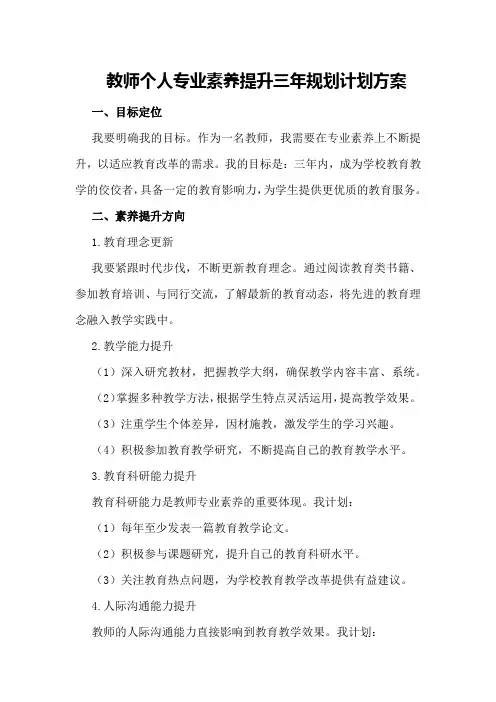 教师个人专业素养提升三年规划计划方案

一、目标定位

我要明确我的目标。作为一名教师，我需要在专业素养上不断提升，以适应教育改革的需求。我的目标是：三年内，成为学校教育教学的佼佼者，具备一定的教育影响力，为学生提供更优质的教育服务。

二、素养提升方向

1.教育理念更新

我要紧跟时代步伐，不断更新教育理念。通过阅读教育类书籍、参加教育培训、与同行交流，了解最新的教育动态，将先进的教育理念融入教学实践中。

2.教学能力提升

（1）深入研究教材，把握教学大纲，确保教学内容丰富、系统。

（2）掌握多种教学方法，根据学生特点灵活运用，提高教学效果。

（3）注重学生个体差异，因材施教，激发学生的学习兴趣。

（4）积极参加教育教学研究，不断提高自己的教育教学水平。

3.教育科研能力提升

教育科研能力是教师专业素养的重要体现。我计划：

（1）每年至少发表一篇教育教学论文。

（2）积极参与课题研究，提升自己的教育科研水平。

（3）关注教育热点问题，为学校教育教学改革提供有益建议。

4.人际沟通能力提升

教师的人际沟通能力直接影响到教育教学效果。我计划：